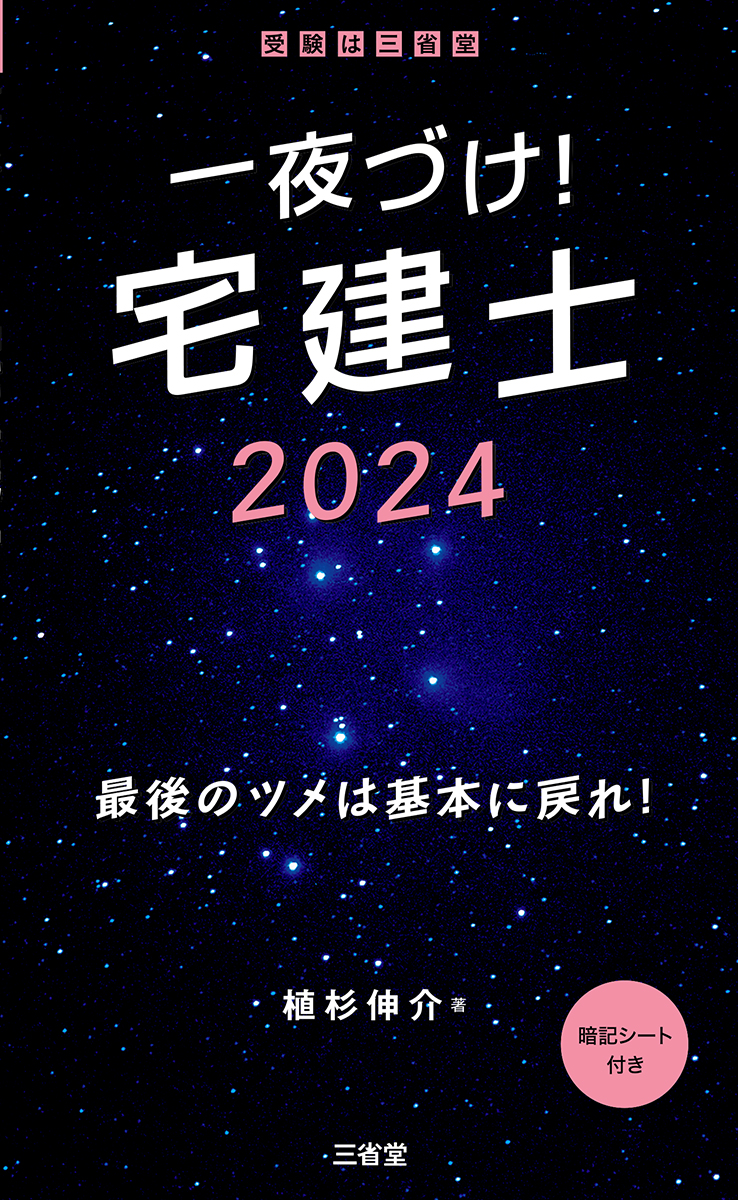 受験は三省堂

一夜づけ!
宅建士
2024

最後のツメは基本に戻れ!

植杉伸介 著

暗記シート付き

三省堂